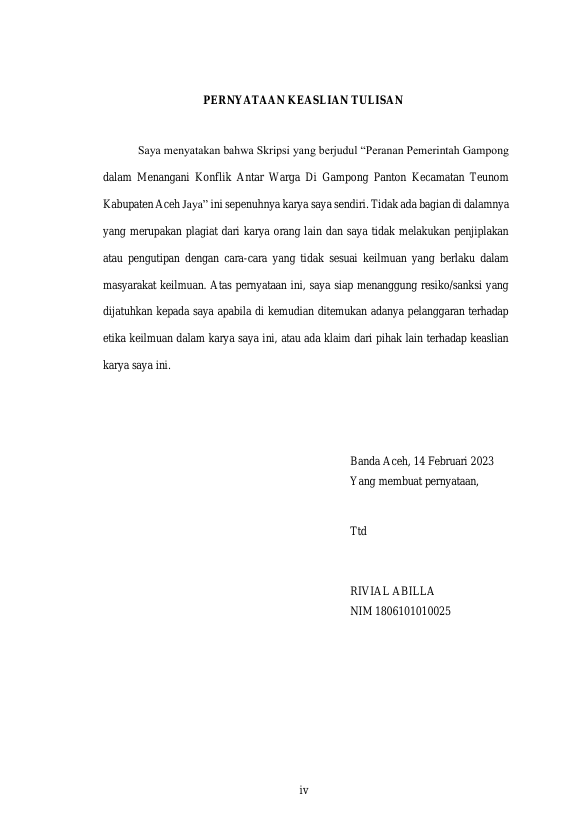 PERNYATAAN KEASLIAN TULISAN

Saya menyatakan bahwa Skripsi yang berjudul “Peranan Pemerintah Gampong dalam Menangani Konflik Antar Warga Di Gampong Panton Kecamatan Teunom Kabupaten Aceh Jaya” ini sepenuhnya karya saya sendiri. Tidak ada bagian di dalamnya yang merupakan plagiat dari karya orang lain dan saya tidak melakukan penjiplakan atau pengutipan dengan cara-cara yang tidak sesuai keilmuan yang berlaku dalam masyarakat keilmuan. Atas pernyataan ini, saya siap menanggung resiko/sanksi yang dijatuhkan kepada saya apabila di kemudian ditemukan adanya pelanggaran terhadap etika keilmuan dalam karya saya ini, atau ada klaim dari pihak lain terhadap keaslian karya saya ini.

Banda Aceh, 14 Februari 2023
Yang membuat pernyataan,

Ttd

RIVIAL ABILLA
NIM 1806101010025

iv